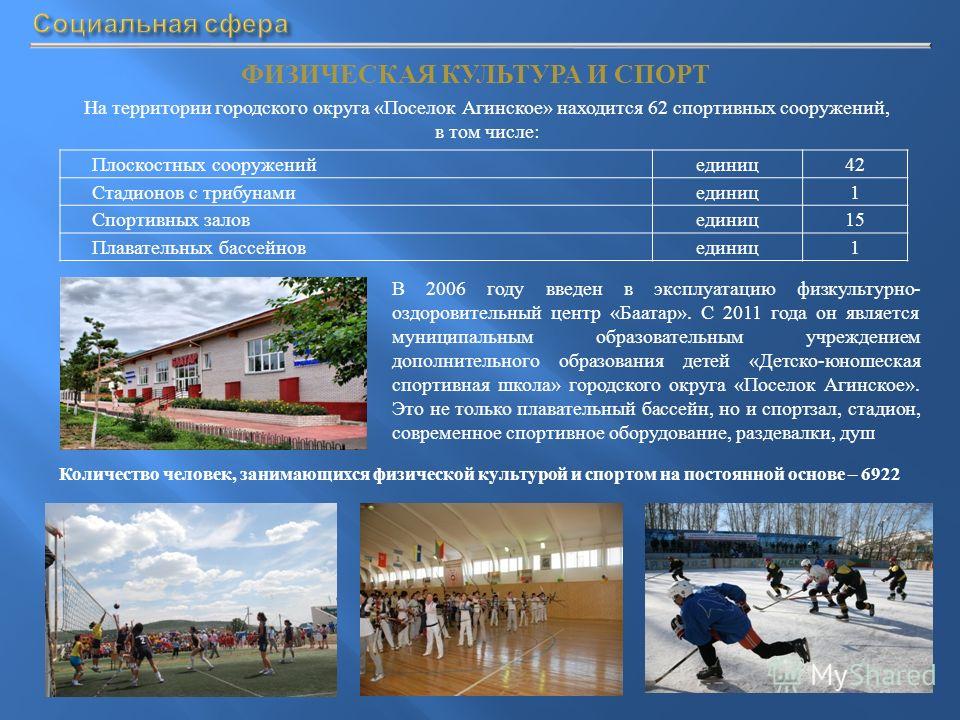 Социальная сфера

ФИЗИЧЕСКАЯ КУЛЬТУРА И СПОРТ

На территории городского округа «Поселок Агинское» находится 62 спортивных сооружений, в том числе:

| Плоскостных сооружений | единиц | 42 |
|---|---|---|
| Стадионов с трибунами | единиц | 1 |
| Спортивных залов | единиц | 15 |
| Плавательных бассейнов | единиц | 1 |

БААТАР

В 2006 году введен в эксплуатацию физкультурно-оздоровительный центр «Баатар». С 2011 года он является муниципальным образовательным учреждением дополнительного образования детей «Детско-юношеская спортивная школа» городского округа «Поселок Агинское». Это не только плавательный бассейн, но и спортзал, стадион, современное спортивное оборудование, раздевалки, душ

Количество человек, занимающихся физической культурой и спортом на постоянной основе – 6922

MyShared